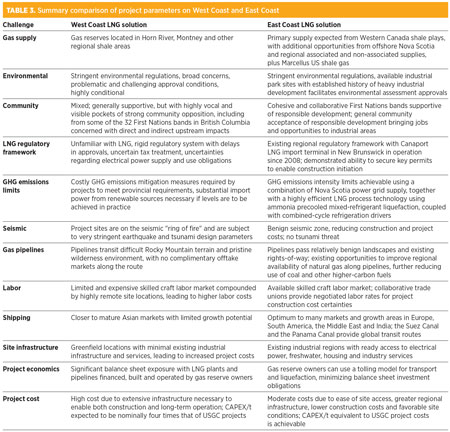 TABLE 3. Summary comparison of project parameters on West Coast and East Coast

| Challenge | West Coast LNG solution | East Coast LNG solution |
|---|---|---|
| Gas supply | Gas reserves located in Horn River, Montney and other regional shale areas | Primary supply expected from Western Canada shale plays, with additional opportunities from offshore Nova Scotia and regional associated and non-associated supplies, plus Marcellus US shale gas |
| Environmental | Stringent environmental regulations, broad concerns, problematic and challenging approval conditions, highly conditional | Stringent environmental regulations, available industrial park sites with established history of heavy industrial development facilitates environmental assessment approvals |
| Community | Mixed; generally supportive, but with highly vocal and visible pockets of strong community opposition, including from some of the 32 First Nations bands in British Columbia concerned with direct and indirect upstream impacts | Cohesive and collaborative First Nations bands supportive of responsible development; general community acceptance of responsible development bringing jobs and opportunities to industrial areas |
| LNG regulatory framework | Unfamiliar with LNG, rigid regulatory system with delays in approvals, uncertain tax treatment, uncertainties regarding electrical power supply and use obligations | Existing regional regulatory framework with Canaport LNG import terminal in New Brunswick in operation since 2008; demonstrated ability to secure key permits to enable construction initiation |
| GHG emissions limits | Costly GHG emissions mitigation measures required by projects to meet provincial requirements, substantial import power from renewable sources necessary if levels are to be achieved in practice | GHG emissions intensity limits achievable using a combination of Nova Scotia power grid supply, together with a highly efficient LNG process technology using ammonia precooled mixed-refrigerant liquefaction, coupled with combined-cycle refrigeration drivers |
| Seismic | Project sites are on the seismic "ring of fire" and are subject to very stringent earthquake and tsunami design parameters | Benign seismic zone, reducing construction and project costs; no tsunami threat |
| Gas pipelines | Pipelines transit difficult Rocky Mountain terrain and pristine wilderness environment, with no complimentary offtake markets along the route | Pipelines pass relatively benign landscapes and existing rights-of-way; existing opportunities to improve regional availability of natural gas along pipelines, further reducing use of coal and other higher-carbon fuels |
| Labor | Limited and expensive skilled craft labor market compounded by highly remote site locations, leading to higher labor costs | Available skilled craft labor market; collaborative trade unions provide negotiated labor rates for project construction cost certainties |
| Shipping | Closer to mature Asian markets with limited growth potential | Optimum to many markets and growth areas in Europe, South America, the Middle East and India; the Suez Canal and the Panama Canal provide global transit routes |
| Site infrastructure | Greenfield locations with minimal existing industrial infrastructure and services, leading to increased project costs | Existing industrial regions with ready access to electrical power, freshwater, housing and industry services |
| Project economics | Significant balance sheet exposure with LNG plants and pipelines financed, built and operated by gas reserve owners | Gas reserve owners can use a tolling model for transport and liquefaction, minimizing balance sheet investment obligations |
| Project cost | High cost due to extensive infrastructure necessary to enable both construction and long-term operation; CAPEX/t expected to be nominally four times that of USGC projects | Moderate costs due to ease of site access, greater regional infrastructure, lower construction costs and favorable site conditions; CAPEX/t equivalent to USGC project costs is achievable |